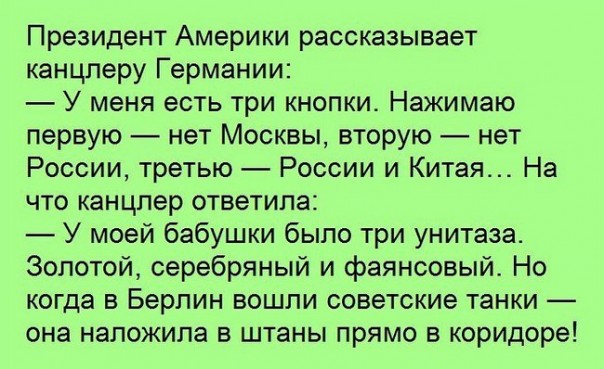 Президент Америки рассказывает канцлеру Германии:
— У меня есть три кнопки. Нажимаю первую — нет Москвы, вторую — нет России, третью — России и Китая… На что канцлер ответила:
— У моей бабушки было три унитаза. Золотой, серебряный и фаянсовый. Но когда в Берлин вошли советские танки — она наложила в штаны прямо в коридоре!